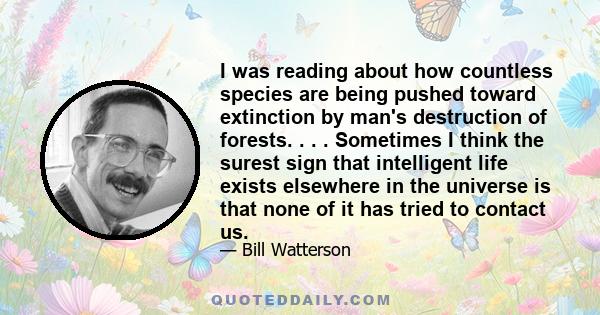 I was reading about how countless species are being pushed toward extinction by man's destruction of forests. . . . Sometimes I think the surest sign that intelligent life exists elsewhere in the universe is that none of it has tried to contact us.

— Bill Watterson

QUOTEDDAILY.COM